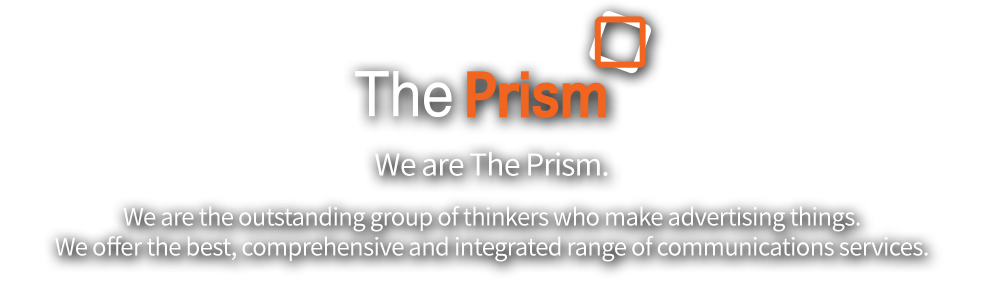 The Prism

We are The Prism.

We are the outstanding group of thinkers who make advertising things.
We offer the best, comprehensive and integrated range of communications services.